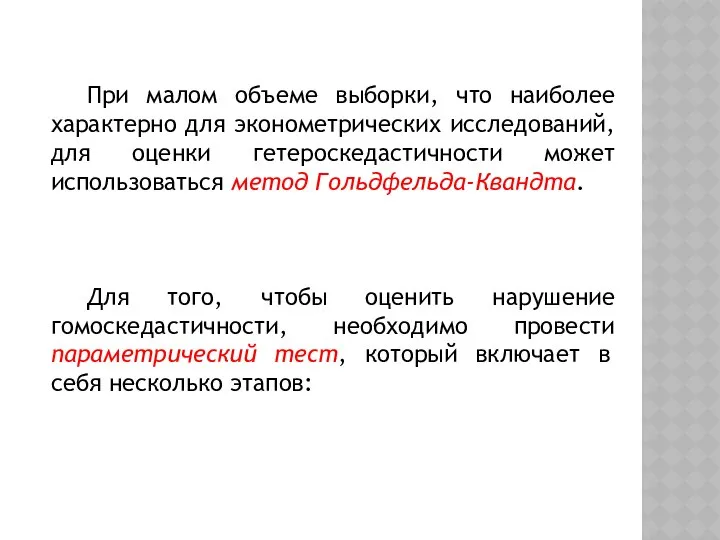 При малом объеме выборки, что наиболее характерно для эконометрических исследований, для оценки гетероскедастичности может использоваться метод Гольдфельда-Квандта.

Для того, чтобы оценить нарушение гомоскедастичности, необходимо провести параметрический тест, который включает в себя несколько этапов: